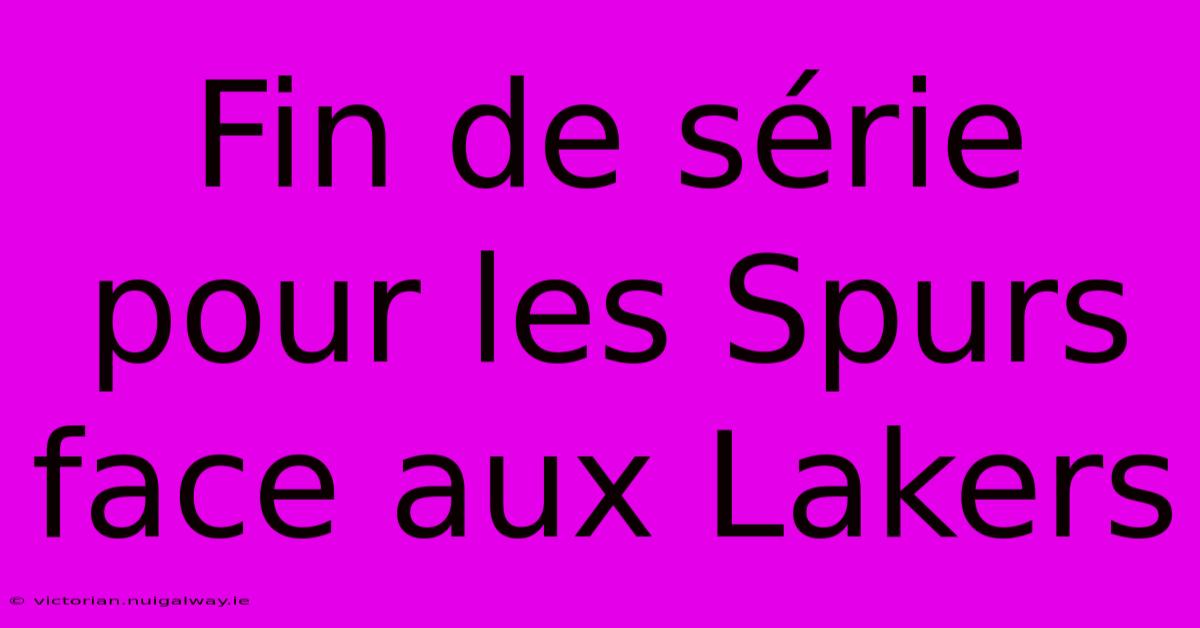 Fin de série pour les Spurs face aux Lakers

© victorian.nuigalway.ie